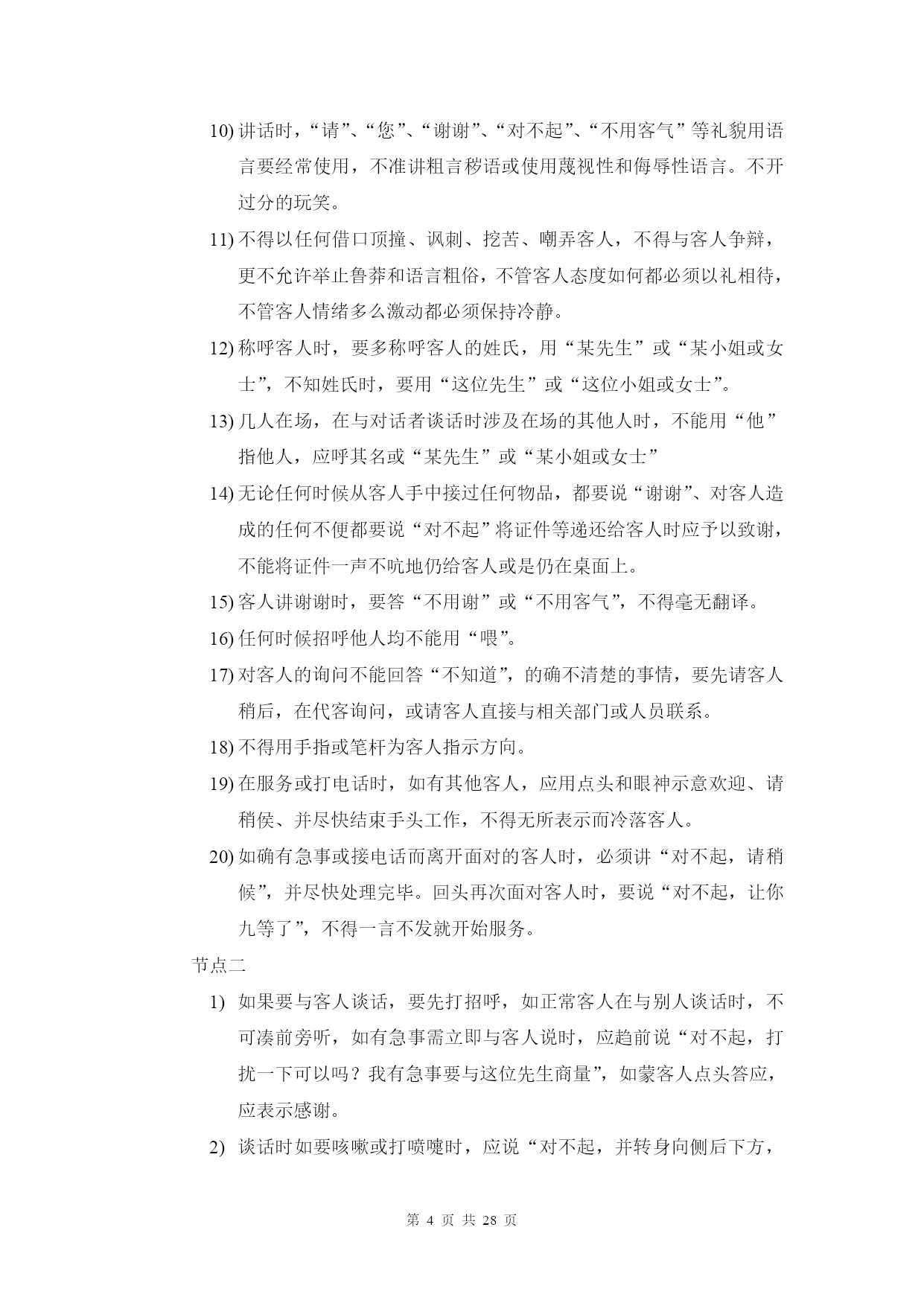 10) 讲话时，“请”、“您”、“谢谢”、“对不起”、“不用客气”等礼貌用语言要经常使用，不准讲粗言秽语或使用蔑视性和侮辱性语言。不开过分的玩笑。

11) 不得以任何借口顶撞、讽刺、挖苦、嘲弄客人，不得与客人争辩，更不允许举止鲁莽和语言粗俗，不管客人态度如何都必须以礼相待，不管客人情绪多么激动都必须保持冷静。

12) 称呼客人时，要多称呼客人的姓氏，用“某先生”或“某小姐或女士”，不知姓氏时，要用“这位先生”或“这位小姐或女士”。

13) 几人在场，在与对话者谈话时涉及在场的其他人时，不能用“他”指他人，应呼其名或“某先生”或“某小姐或女士”

14) 无论任何时候从客人手中接过任何物品，都要说“谢谢”、对客人造成的任何不便都要说“对不起”将证件等递还给客人时应予以致谢，不能将证件一声不吭地仍给客人或是仍在桌面上。

15) 客人讲谢谢时，要答“不用谢”或“不用客气”，不得毫无翻译。

16) 任何时候招呼他人均不能用“喂”。

17) 对客人的询问不能回答“不知道”，的确不清楚的事情，要先请客人稍后，在代客询问，或请客人直接与相关部门或人员联系。

18) 不得用手指或笔杆为客人指示方向。

19) 在服务或打电话时，如有其他客人，应用点头和眼神示意欢迎、请稍侯、并尽快结束手头工作，不得无所表示而冷落客人。

20) 如确有急事或接电话而离开面对的客人时，必须讲“对不起，请稍候”，并尽快处理完毕。回头再次面对客人时，要说“对不起，让你九等了”，不得一言不发就开始服务。

节点二

1) 如果要与客人谈话，要先打招呼，如正常客人在与别人谈话时，不可凑前旁听，如有急事需立即与客人说时，应趋前说“对不起，打扰一下可以吗？我有急事要与这位先生商量”，如蒙客人点头答应，应表示感谢。

2) 谈话时如要咳嗽或打喷嚏时，应说“对不起，并转身向侧后下方，

第 4 页 共 28 页